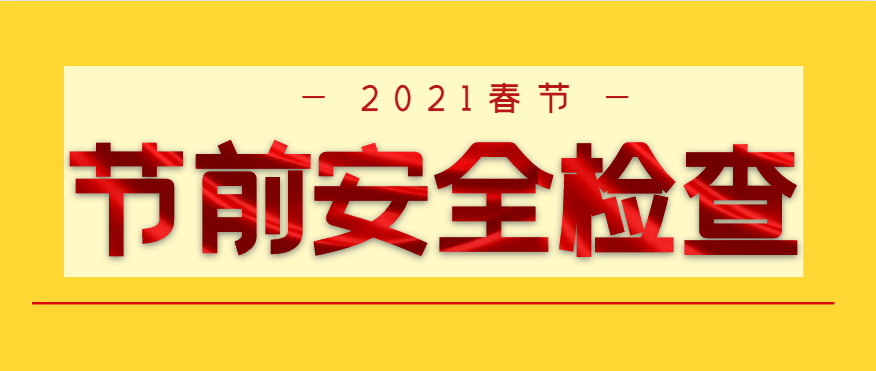 — 2021春节 —

节前安全检查